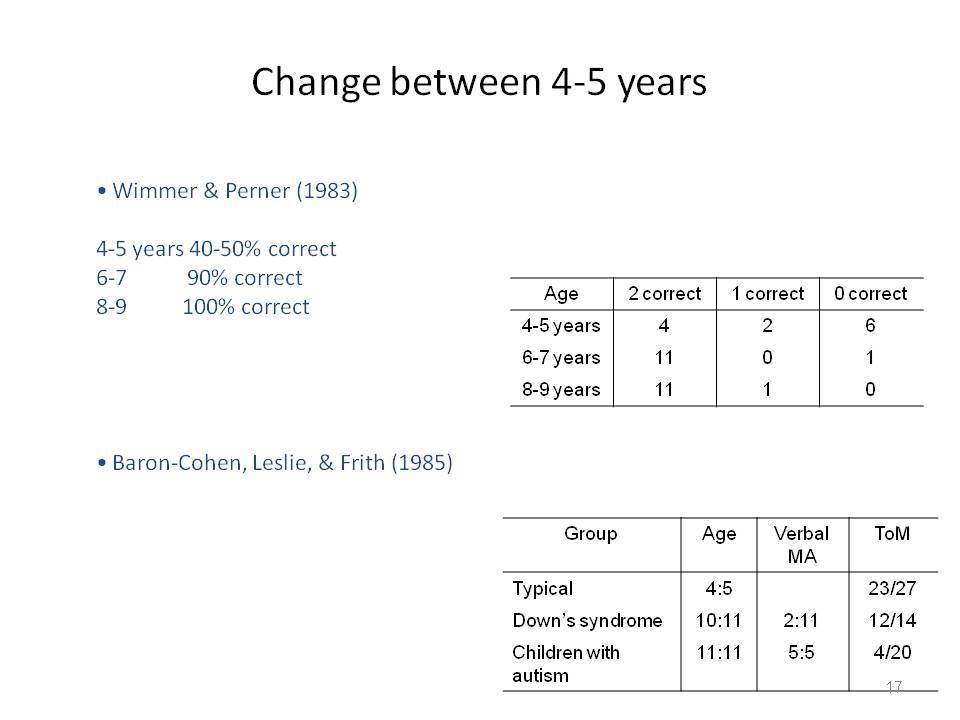 Change between 4-5 years

• Wimmer & Perner (1983)

4-5 years 40-50% correct
6-7 90% correct
8-9 100% correct

| Age | 2 correct | 1 correct | 0 correct |
|---|---|---|---|
| 4-5 years | 4 | 2 | 6 |
| 6-7 years | 11 | 0 | 1 |
| 8-9 years | 11 | 1 | 0 |

• Baron-Cohen, Leslie, & Frith (1985)

| Group | Age | Verbal MA | ToM |
|---|---|---|---|
| Typical | 4:5 | | 23/27 |
| Down's syndrome | 10:11 | 2:11 | 12/14 |
| Children with autism | 11:11 | 5:5 | 4/20 |

17